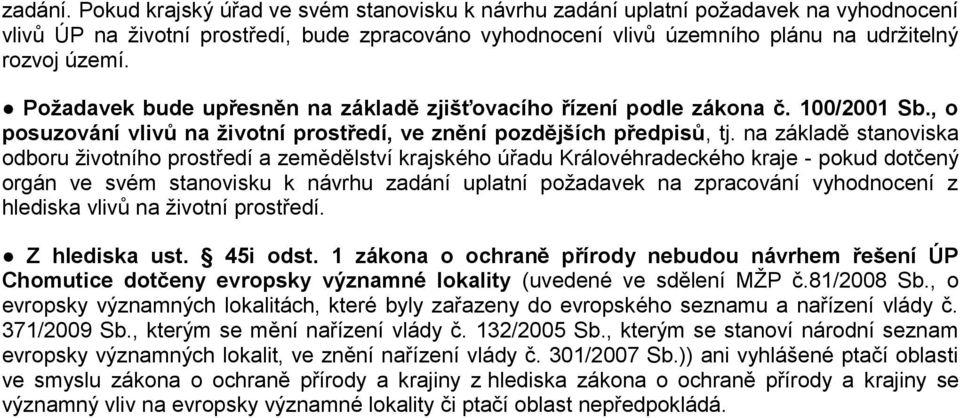 zadání. Pokud krajský úřad ve svém stanovisku k návrhu zadání uplatní požadavek na vyhodnocení vlivů ÚP na životní prostředí, bude zpracováno vyhodnocení vlivů územního plánu na udržitelný rozvoj území.

● Požadavek bude upřesněn na základě zjišťovacího řízení podle zákona č. 100/2001 Sb., o posuzování vlivů na životní prostředí, ve znění pozdějších předpisů, tj. na základě stanoviska odboru životního prostředí a zemědělství krajského úřadu Královéhradeckého kraje - pokud dotčený orgán ve svém stanovisku k návrhu zadání uplatní požadavek na zpracování vyhodnocení z hlediska vlivů na životní prostředí.

● Z hlediska ust. 45i odst. 1 zákona o ochraně přírody nebudou návrhem řešení ÚP Chomutice dotčeny evropsky významné lokality (uvedené ve sdělení MŽP č.81/2008 Sb., o evropsky významných lokalitách, které byly zařazeny do evropského seznamu a nařízení vlády č. 371/2009 Sb., kterým se mění nařízení vlády č. 132/2005 Sb., kterým se stanoví národní seznam evropsky významných lokalit, ve znění nařízení vlády č. 301/2007 Sb.)) ani vyhlášené ptačí oblasti ve smyslu zákona o ochraně přírody a krajiny z hlediska zákona o ochraně přírody a krajiny se významný vliv na evropsky významné lokality či ptačí oblast nepředpokládá.